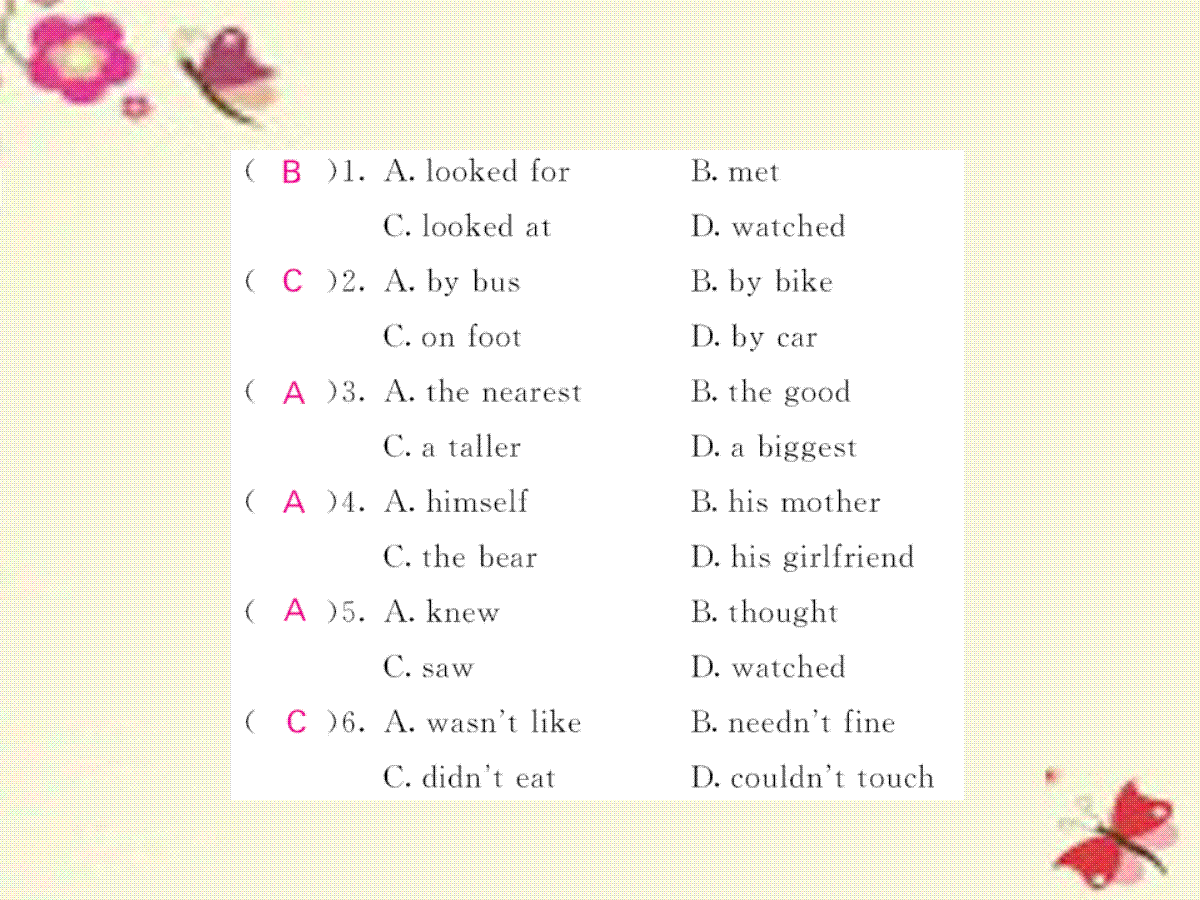 ( B )1. A. looked for B. met
C. looked at D. watched
( C )2. A. by bus B. by bike
C. on foot D. by car
( A )3. A. the nearest B. the good
C. a taller D. a biggest
( A )4. A. himself B. his mother
C. the bear D. his girlfriend
( A )5. A. knew B. thought
C. saw D. watched
( C )6. A. wasn't like B. needn't fine
C. didn't eat D. couldn't touch